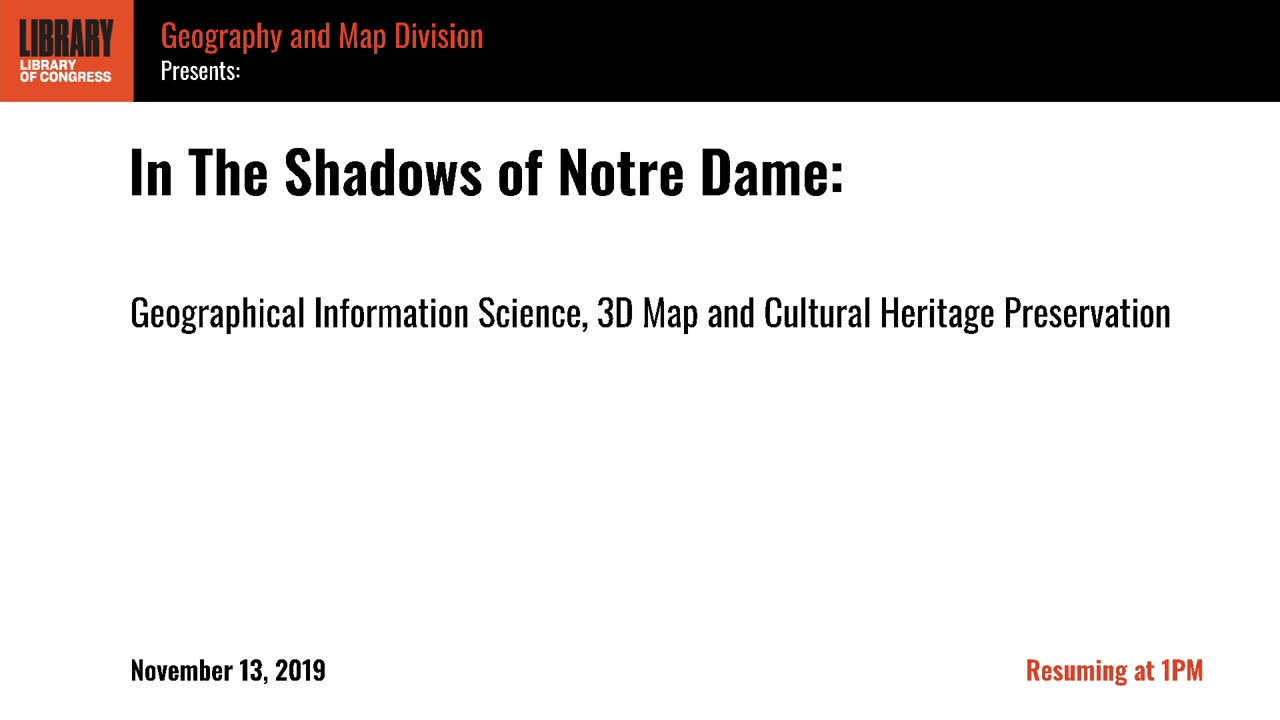 LIBRARY
LIBRARY OF CONGRESS

Geography and Map Division
Presents:

In The Shadows of Notre Dame:

Geographical Information Science, 3D Map and Cultural Heritage Preservation

November 13, 2019

Resuming at 1PM